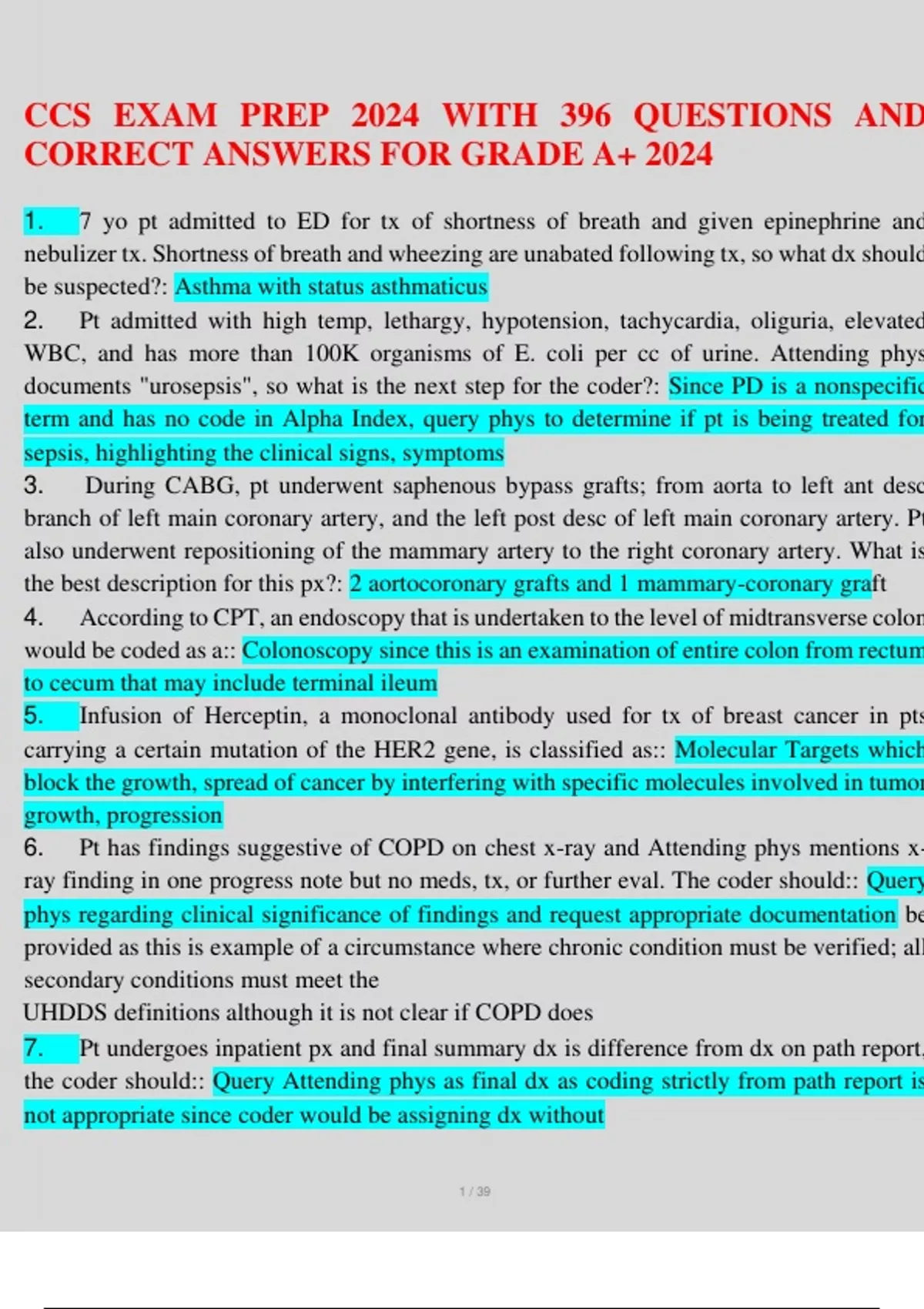 CCS EXAM PREP 2024 WITH 396 QUESTIONS AND CORRECT ANSWERS FOR GRADE A+ 2024

1. 7 yo pt admitted to ED for tx of shortness of breath and given epinephrine and nebulizer tx. Shortness of breath and wheezing are unabated following tx, so what dx should be suspected?: Asthma with status asthmaticus
2. Pt admitted with high temp, lethargy, hypotension, tachycardia, oliguria, elevated WBC, and has more than 100K organisms of E. coli per cc of urine. Attending phys documents "urosepsis", so what is the next step for the coder?: Since PD is a nonspecific term and has no code in Alpha Index, query phys to determine if pt is being treated for sepsis, highlighting the clinical signs, symptoms
3. During CABG, pt underwent saphenous bypass grafts; from aorta to left ant desc branch of left main coronary artery, and the left post desc of left main coronary artery. Pt also underwent repositioning of the mammary artery to the right coronary artery. What is the best description for this px?: 2 aortocoronary grafts and 1 mammary-coronary graft
4. According to CPT, an endoscopy that is undertaken to the level of midtransverse colon would be coded as a:: Colonoscopy since this is an examination of entire colon from rectum to cecum that may include terminal ileum
5. Infusion of Herceptin, a monoclonal antibody used for tx of breast cancer in pts carrying a certain mutation of the HER2 gene, is classified as:: Molecular Targets which block the growth, spread of cancer by interfering with specific molecules involved in tumor growth, progression
6. Pt has findings suggestive of COPD on chest x-ray and Attending phys mentions x-ray finding in one progress note but no meds, tx, or further eval. The coder should:: Query phys regarding clinical significance of findings and request appropriate documentation be provided as this is example of a circumstance where chronic condition must be verified; all secondary conditions must meet the
UHDDS definitions although it is not clear if COPD does
7. Pt undergoes inpatient px and final summary dx is difference from dx on path report, the coder should:: Query Attending phys as final dx as coding strictly from path report is not appropriate since coder would be assigning dx without

1 / 39